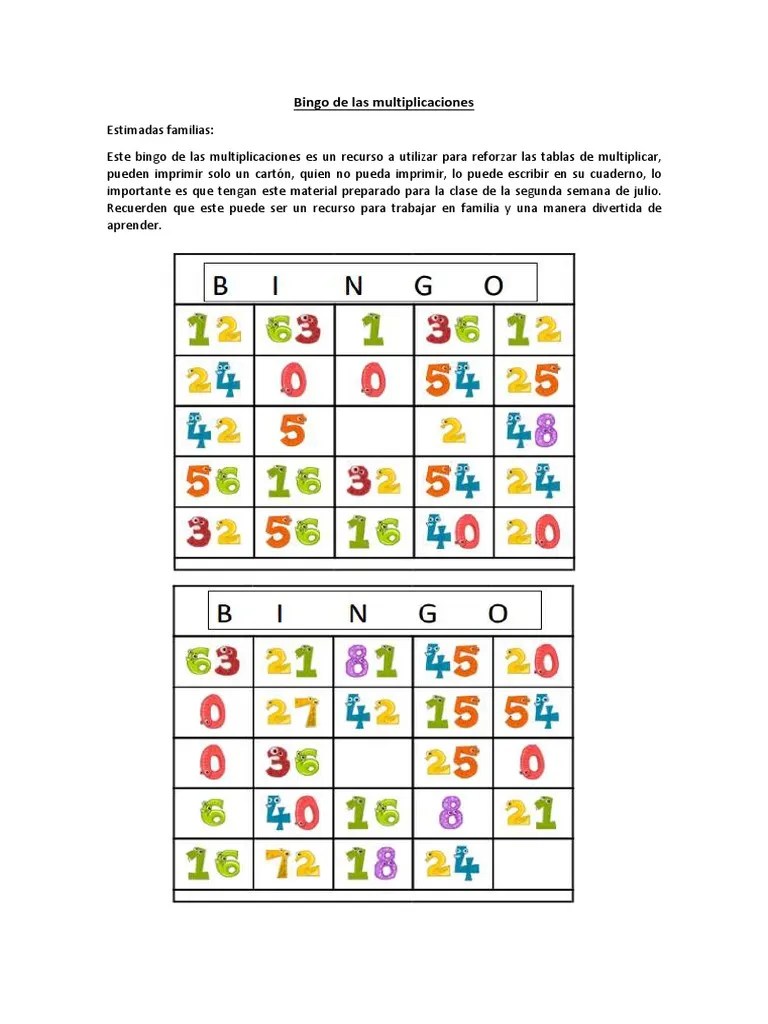 Bingo de las multiplicaciones

Estimadas familias:

Este bingo de las multiplicaciones es un recurso a utilizar para reforzar las tablas de multiplicar, pueden imprimir solo un cartón, quien no pueda imprimir, lo puede escribir en su cuaderno, lo importante es que tengan este material preparado para la clase de la segunda semana de julio. Recuerden que este puede ser un recurso para trabajar en familia y una manera divertida de aprender.

| B | I | N | G | O |
|---|---|---|---|---|
| 12 | 63 | 1 | 36 | 12 |
| 24 | 0 | 0 | 54 | 25 |
| 42 | 5 |  | 2 | 48 |
| 56 | 16 | 32 | 54 | 24 |
| 32 | 56 | 16 | 40 | 20 |

| B | I | N | G | O |
|---|---|---|---|---|
| 63 | 21 | 81 | 45 | 20 |
| 0 | 27 | 42 | 15 | 54 |
| 0 | 36 |  | 25 | 0 |
| 6 | 40 | 16 | 8 | 21 |
| 16 | 72 | 18 | 24 |  |